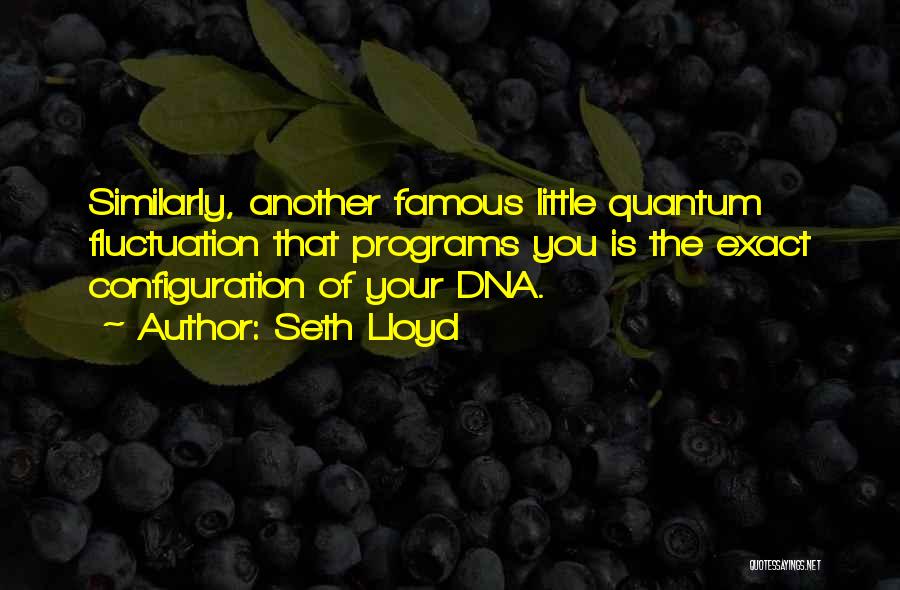 Similarly, another famous little quantum fluctuation that programs you is the exact configuration of your DNA.
~ Author: Seth Lloyd

QUOTESSAYINGS.NET